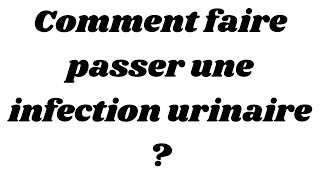 Comment faire passer une infection urinaire ?